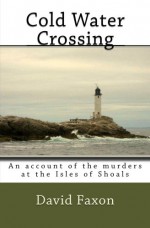 Cold Water Crossing

An account of the murders at the Isles of Shoals

David Faxon